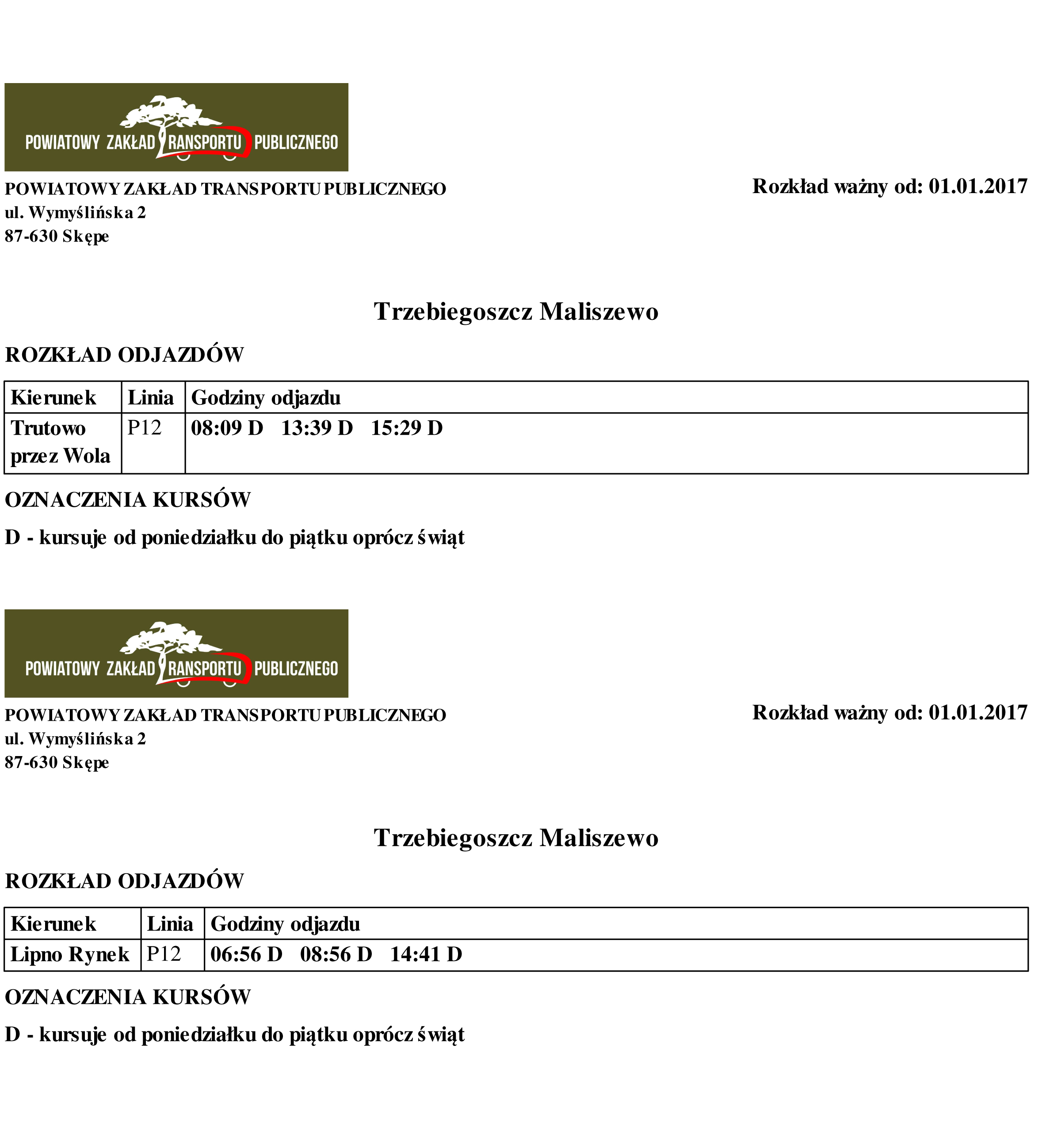 POWIATOWY ZAKŁAD TRANSPORTU PUBLICZNEGO

POWIATOWY ZAKŁAD TRANSPORTU PUBLICZNEGO
ul. Wymyślińska 2
87-630 Skępe

Rozkład ważny od: 01.01.2017

Trzebiegoszcz Maliszewo

ROZKŁAD ODJAZDÓW

| Kierunek | Linia | Godziny odjazdu |
|---|---|---|
| Trutowo przez Wola | P12 | 08:09 D 13:39 D 15:29 D |

OZNACZENIA KURSÓW

D - kursuje od poniedziałku do piątku oprócz świąt

POWIATOWY ZAKŁAD TRANSPORTU PUBLICZNEGO

POWIATOWY ZAKŁAD TRANSPORTU PUBLICZNEGO
ul. Wymyślińska 2
87-630 Skępe

Rozkład ważny od: 01.01.2017

Trzebiegoszcz Maliszewo

ROZKŁAD ODJAZDÓW

| Kierunek | Linia | Godziny odjazdu |
|---|---|---|
| Lipno Rynek | P12 | 06:56 D 08:56 D 14:41 D |

OZNACZENIA KURSÓW

D - kursuje od poniedziałku do piątku oprócz świąt